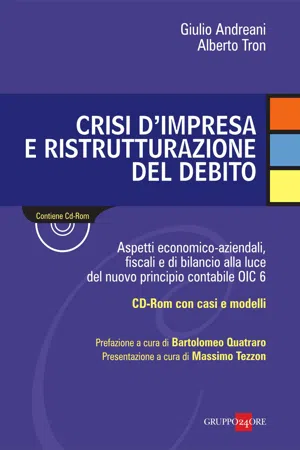 Giulio Andreani
Alberto Tron

CRISI D'IMPRESA E RISTRUTTURAZIONE DEL DEBITO

Contiene Cd-Rom

Aspetti economico-aziendali, fiscali e di bilancio alla luce del nuovo principio contabile OIC 6

CD-Rom con casi e modelli

Prefazione a cura di Bartolomeo Quatraro
Presentazione a cura di Massimo Tezzon

GRUPPO24ORE